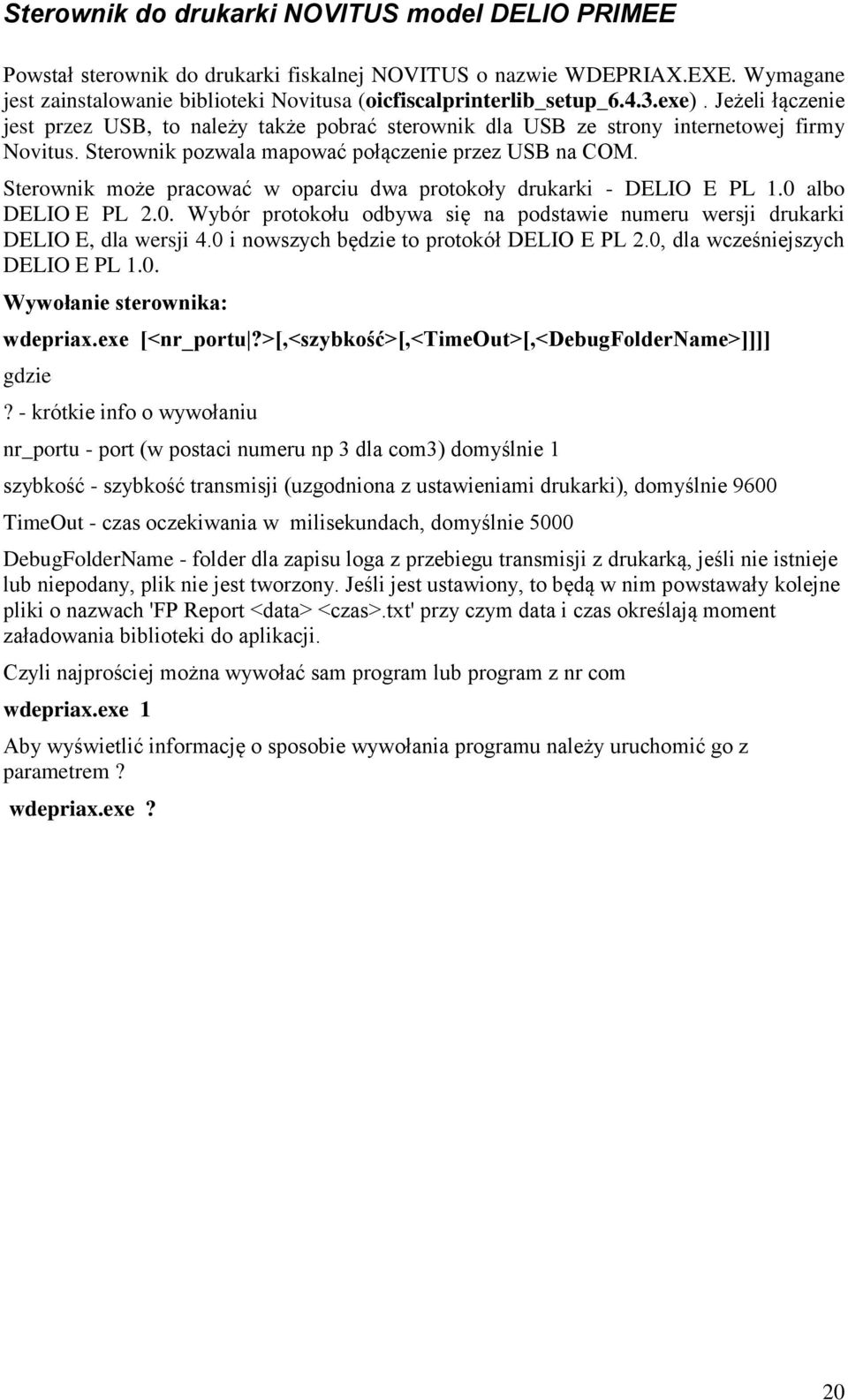 Sterownik do drukarki NOVITUS model DELIO PRIMEE

Powstał sterownik do drukarki fiskalnej NOVITUS o nazwie WDEPRIAX.EXE. Wymagane jest zainstalowanie biblioteki Novitusa (oicfiscalprinterlib_setup_6.4.3.exe). Jeżeli łączenie jest przez USB, to należy także pobrać sterownik dla USB ze strony internetowej firmy Novitus. Sterownik pozwala mapować połączenie przez USB na COM.

Sterownik może pracować w oparciu dwa protokoły drukarki - DELIO E PL 1.0 albo DELIO E PL 2.0. Wybór protokołu odbywa się na podstawie numeru wersji drukarki DELIO E, dla wersji 4.0 i nowszych będzie to protokół DELIO E PL 2.0, dla wcześniejszych DELIO E PL 1.0.

Wywołanie sterownika:

wdepriax.exe [<nr_portu|?>[,<szybkość>[,<TimeOut>[,<DebugFolderName>]]]]

gdzie

? - krótkie info o wywołaniu

nr_portu - port (w postaci numeru np 3 dla com3) domyślnie 1

szybkość - szybkość transmisji (uzgodniona z ustawieniami drukarki), domyślnie 9600

TimeOut - czas oczekiwania w milisekundach, domyślnie 5000

DebugFolderName - folder dla zapisu loga z przebiegu transmisji z drukarką, jeśli nie istnieje lub niepodany, plik nie jest tworzony. Jeśli jest ustawiony, to będą w nim powstawały kolejne pliki o nazwach 'FP Report <data> <czas>.txt' przy czym data i czas określają moment załadowania biblioteki do aplikacji.

Czyli najprościej można wywołać sam program lub program z nr com

wdepriax.exe 1

Aby wyświetlić informację o sposobie wywołania programu należy uruchomić go z parametrem ?

wdepriax.exe ?

20